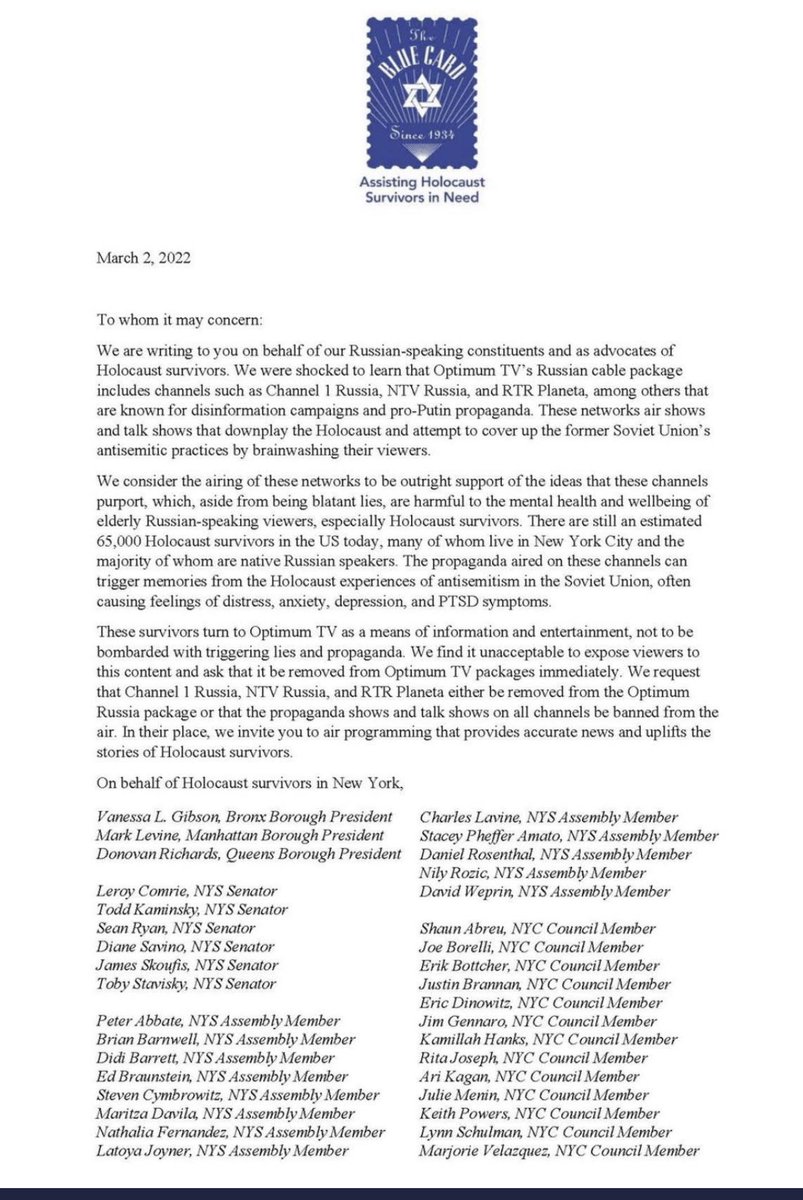 The BLUE CARD Since 1934

Assisting Holocaust Survivors in Need

March 2, 2022

To whom it may concern:

We are writing to you on behalf of our Russian-speaking constituents and as advocates of Holocaust survivors. We were shocked to learn that Optimum TV's Russian cable package includes channels such as Channel 1 Russia, NTV Russia, and RTR Planeta, among others that are known for disinformation campaigns and pro-Putin propaganda. These networks air shows and talk shows that downplay the Holocaust and attempt to cover up the former Soviet Union's antisemitic practices by brainwashing their viewers.

We consider the airing of these networks to be outright support of the ideas that these channels purport, which, aside from being blatant lies, are harmful to the mental health and wellbeing of elderly Russian-speaking viewers, especially Holocaust survivors. There are still an estimated 65,000 Holocaust survivors in the US today, many of whom live in New York City and the majority of whom are native Russian speakers. The propaganda aired on these channels can trigger memories from the Holocaust experiences of antisemitism in the Soviet Union, often causing feelings of distress, anxiety, depression, and PTSD symptoms.

These survivors turn to Optimum TV as a means of information and entertainment, not to be bombarded with triggering lies and propaganda. We find it unacceptable to expose viewers to this content and ask that it be removed from Optimum TV packages immediately. We request that Channel 1 Russia, NTV Russia, and RTR Planeta either be removed from the Optimum Russia package or that the propaganda shows and talk shows on all channels be banned from the air. In their place, we invite you to air programming that provides accurate news and uplifts the stories of Holocaust survivors.

On behalf of Holocaust survivors in New York,

Vanessa L. Gibson, Bronx Borough President
Mark Levine, Manhattan Borough President
Donovan Richards, Queens Borough President

Leroy Comrie, NYS Senator
Todd Kaminsky, NYS Senator
Sean Ryan, NYS Senator
Diane Savino, NYS Senator
James Skoufis, NYS Senator
Toby Stavisky, NYS Senator

Peter Abbate, NYS Assembly Member
Brian Barnwell, NYS Assembly Member
Didi Barrett, NYS Assembly Member
Ed Braunstein, NYS Assembly Member
Steven Cymbrowitz, NYS Assembly Member
Maritza Davila, NYS Assembly Member
Nathalia Fernandez, NYS Assembly Member
Latoya Joyner, NYS Assembly Member

Charles Lavine, NYS Assembly Member
Stacey Pheffer Amato, NYS Assembly Member
Daniel Rosenthal, NYS Assembly Member
Nily Rozic, NYS Assembly Member
David Weprin, NYS Assembly Member

Shaun Abreu, NYC Council Member
Joe Borelli, NYC Council Member
Erik Bottcher, NYC Council Member
Justin Brannan, NYC Council Member
Eric Dinowitz, NYC Council Member
Jim Gennaro, NYC Council Member
Kamillah Hanks, NYC Council Member
Rita Joseph, NYC Council Member
Ari Kagan, NYC Council Member
Julie Menin, NYC Council Member
Keith Powers, NYC Council Member
Lynn Schulman, NYC Council Member
Marjorie Velazquez, NYC Council Member